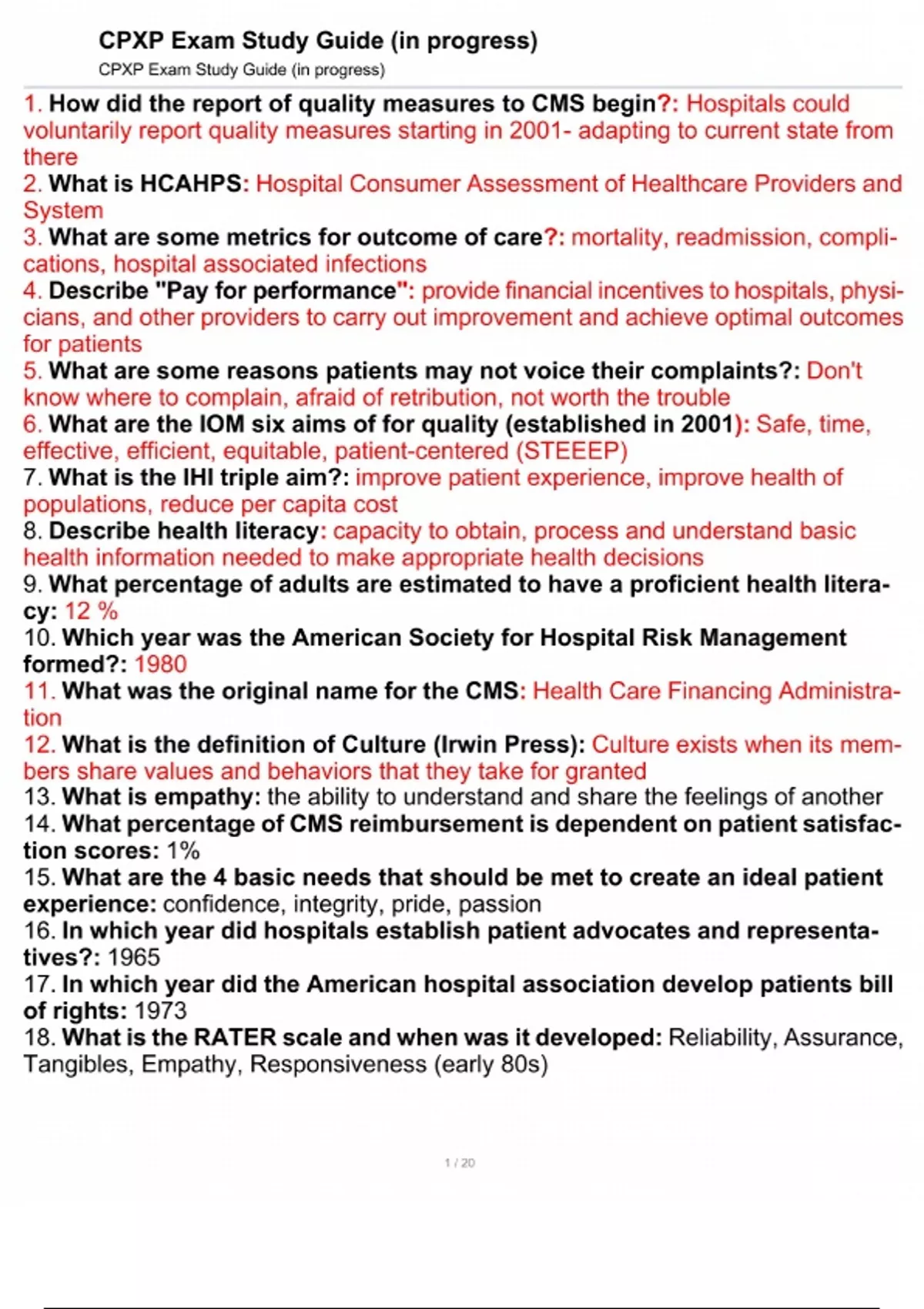 CPXP Exam Study Guide (in progress)
CPXP Exam Study Guide (in progress)

1. How did the report of quality measures to CMS begin?: Hospitals could voluntarily report quality measures starting in 2001- adapting to current state from there
2. What is HCAHPS: Hospital Consumer Assessment of Healthcare Providers and System
3. What are some metrics for outcome of care?: mortality, readmission, complications, hospital associated infections
4. Describe "Pay for performance": provide financial incentives to hospitals, physicians, and other providers to carry out improvement and achieve optimal outcomes for patients
5. What are some reasons patients may not voice their complaints?: Don't know where to complain, afraid of retribution, not worth the trouble
6. What are the IOM six aims of for quality (established in 2001): Safe, time, effective, efficient, equitable, patient-centered (STEEEP)
7. What is the IHI triple aim?: improve patient experience, improve health of populations, reduce per capita cost
8. Describe health literacy: capacity to obtain, process and understand basic health information needed to make appropriate health decisions
9. What percentage of adults are estimated to have a proficient health literacy: 12 %
10. Which year was the American Society for Hospital Risk Management formed?: 1980
11. What was the original name for the CMS: Health Care Financing Administration
12. What is the definition of Culture (Irwin Press): Culture exists when its members share values and behaviors that they take for granted
13. What is empathy: the ability to understand and share the feelings of another
14. What percentage of CMS reimbursement is dependent on patient satisfaction scores: 1%
15. What are the 4 basic needs that should be met to create an ideal patient experience: confidence, integrity, pride, passion
16. In which year did hospitals establish patient advocates and representatives?: 1965
17. In which year did the American hospital association develop patients bill of rights: 1973
18. What is the RATER scale and when was it developed: Reliability, Assurance, Tangibles, Empathy, Responsiveness (early 80s)

1 / 20